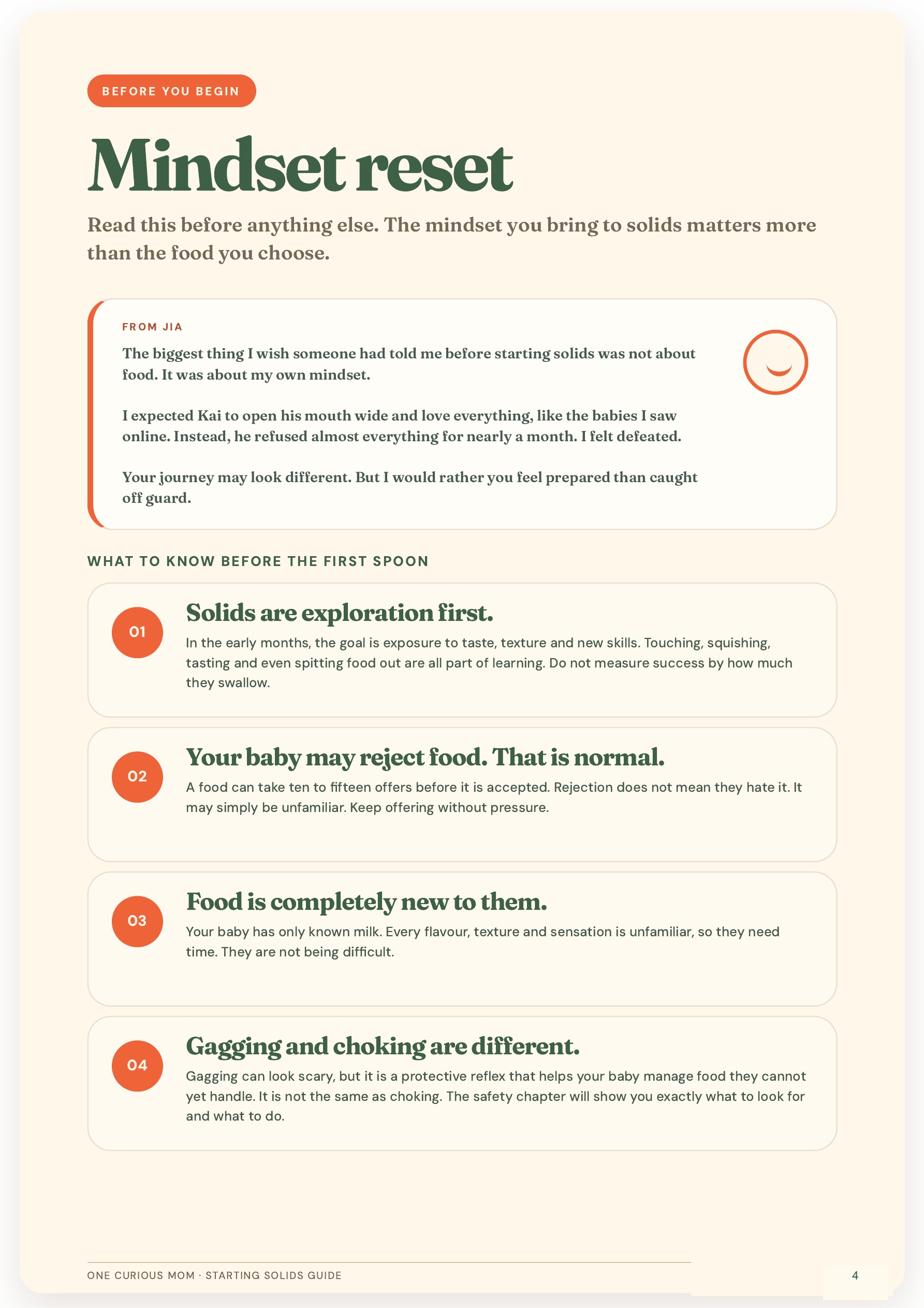 BEFORE YOU BEGIN

Mindset reset

Read this before anything else. The mindset you bring to solids matters more than the food you choose.

FROM JIA

The biggest thing I wish someone had told me before starting solids was not about food. It was about my own mindset.

I expected Kai to open his mouth wide and love everything, like the babies I saw online. Instead, he refused almost everything for nearly a month. I felt defeated.

Your journey may look different. But I would rather you feel prepared than caught off guard.

WHAT TO KNOW BEFORE THE FIRST SPOON

01

Solids are exploration first.

In the early months, the goal is exposure to taste, texture and new skills. Touching, squishing, tasting and even spitting food out are all part of learning. Do not measure success by how much they swallow.

02

Your baby may reject food. That is normal.

A food can take ten to fifteen offers before it is accepted. Rejection does not mean they hate it. It may simply be unfamiliar. Keep offering without pressure.

03

Food is completely new to them.

Your baby has only known milk. Every flavour, texture and sensation is unfamiliar, so they need time. They are not being difficult.

04

Gagging and choking are different.

Gagging can look scary, but it is a protective reflex that helps your baby manage food they cannot yet handle. It is not the same as choking. The safety chapter will show you exactly what to look for and what to do.

ONE CURIOUS MOM · STARTING SOLIDS GUIDE

4